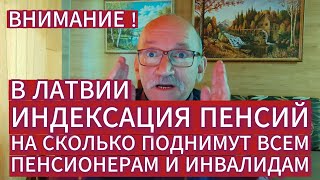 ВНИМАНИЕ !

В ЛАТВИИ
ИНДЕКСАЦИЯ ПЕНСИЙ
НА СКОЛЬКО ПОДНИМУТ ВСЕМ
ПЕНСИОНЕРАМ И ИНВАЛИДАМ